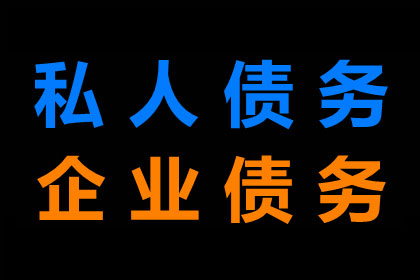 私人债务
企业债务